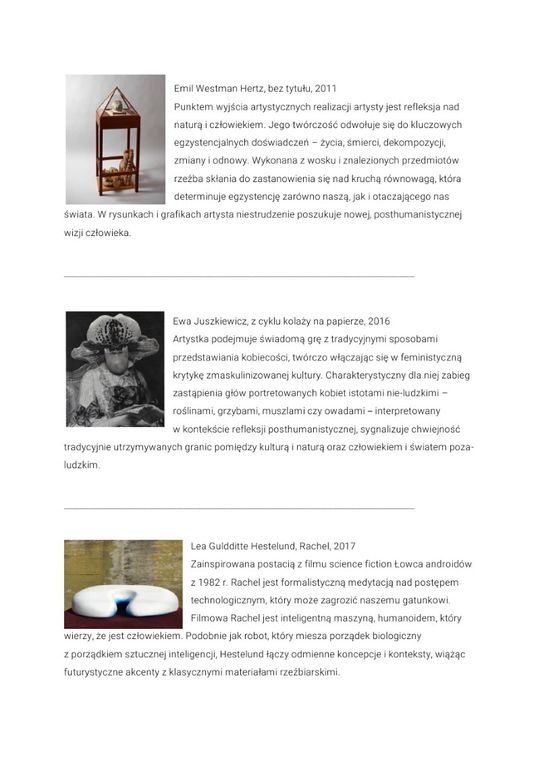 Emil Westman Hertz, bez tytułu, 2011

Punktem wyjścia artystycznych realizacji artysty jest refleksja nad naturą i człowiekiem. Jego twórczość odwołuje się do kluczowych egzystencjalnych doświadczeń – życia, śmierci, dekompozycji, zmiany i odnowy. Wykonana z wosku i znalezionych przedmiotów rzeźba skłania do zastanowienia się nad kruchą równowagą, która determinuje egzystencję zarówno naszą, jak i otaczającego nas świata. W rysunkach i grafikach artysta niestrudzenie poszukuje nowej, posthumanistycznej wizji człowieka.

Ewa Juszkiewicz, z cyklu kolaży na papierze, 2016

Artystka podejmuje świadomą grę z tradycyjnymi sposobami przedstawiania kobiecości, twórczo włączając się w feministyczną krytykę zmaskulinizowanej kultury. Charakterystyczny dla niej zabieg zastąpienia głów portretowanych kobiet istotami nie-ludzkimi – roślinami, grzybami, muszlami czy owadami – interpretowany w kontekście refleksji posthumanistycznej, sygnalizuje chwiejność tradycyjnie utrzymywanych granic pomiędzy kulturą i naturą oraz człowiekiem i światem poza-ludzkim.

Lea Guldditte Hestelund, Rachel, 2017

Zainspirowana postacią z filmu science fiction Łowca androidów z 1982 r. Rachel jest formalistyczną medytacją nad postępem technologicznym, który może zagrozić naszemu gatunkowi. Filmowa Rachel jest inteligentną maszyną, humanoidem, który wierzy, że jest człowiekiem. Podobnie jak robot, który miesza porządek biologiczny z porządkiem sztucznej inteligencji, Hestelund łączy odmienne koncepcje i konteksty, wiążąc futurystyczne akcenty z klasycznymi materiałami rzeźbiarskimi.